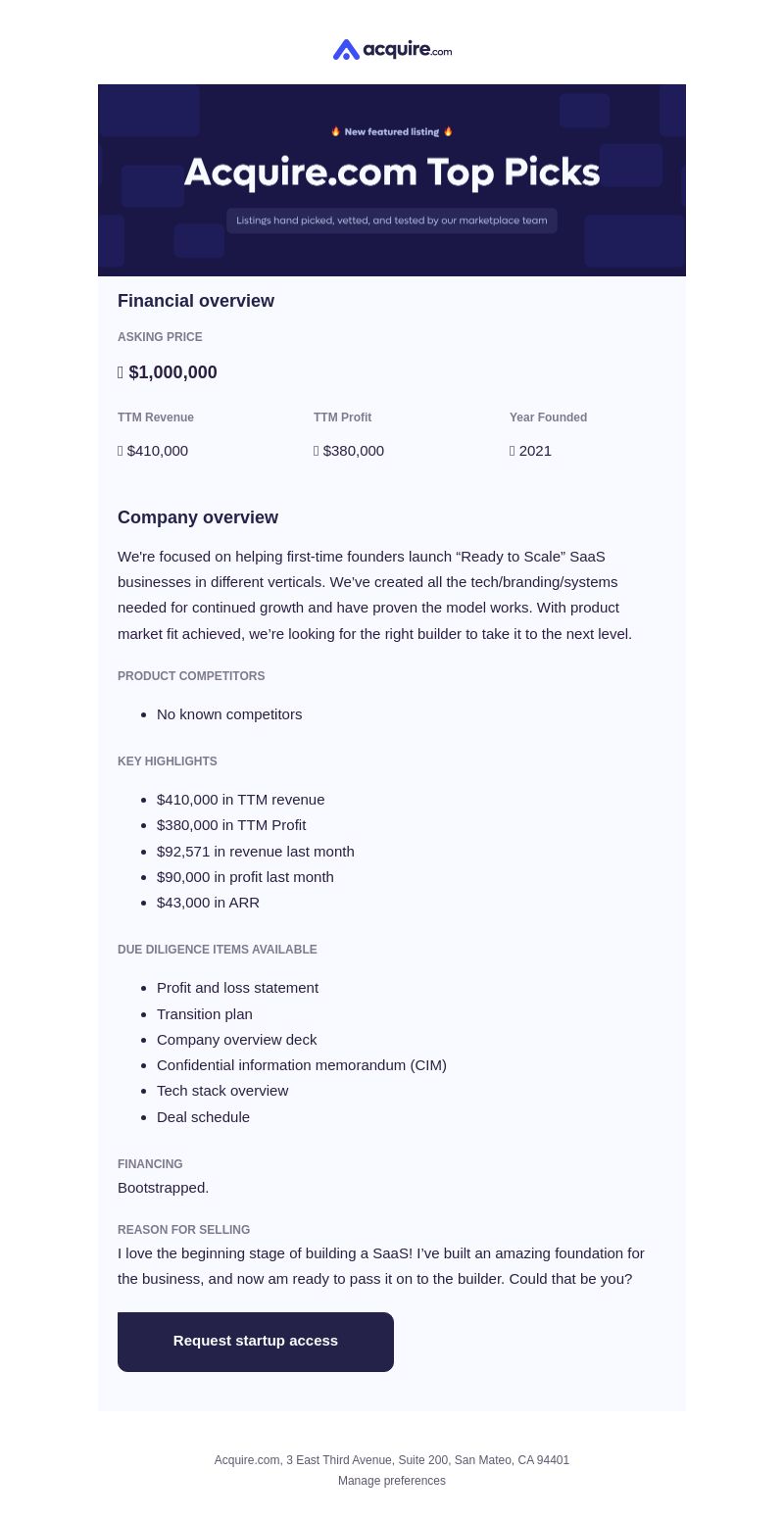 acquire.com

🔥 New featured listing 🔥

Acquire.com Top Picks

Listings hand picked, vetted, and tested by our marketplace team

Financial overview

ASKING PRICE

$1,000,000

| TTM Revenue | TTM Profit | Year Founded |
|---|---|---|
| $410,000 | $380,000 | 2021 |

Company overview

We're focused on helping first-time founders launch “Ready to Scale” SaaS businesses in different verticals. We've created all the tech/branding/systems needed for continued growth and have proven the model works. With product market fit achieved, we're looking for the right builder to take it to the next level.

PRODUCT COMPETITORS

- No known competitors

KEY HIGHLIGHTS

- $410,000 in TTM revenue
- $380,000 in TTM Profit
- $92,571 in revenue last month
- $90,000 in profit last month
- $43,000 in ARR

DUE DILIGENCE ITEMS AVAILABLE

- Profit and loss statement
- Transition plan
- Company overview deck
- Confidential information memorandum (CIM)
- Tech stack overview
- Deal schedule

FINANCING
Bootstrapped.

REASON FOR SELLING
I love the beginning stage of building a SaaS! I've built an amazing foundation for the business, and now am ready to pass it on to the builder. Could that be you?

Request startup access

Acquire.com, 3 East Third Avenue, Suite 200, San Mateo, CA 94401
Manage preferences